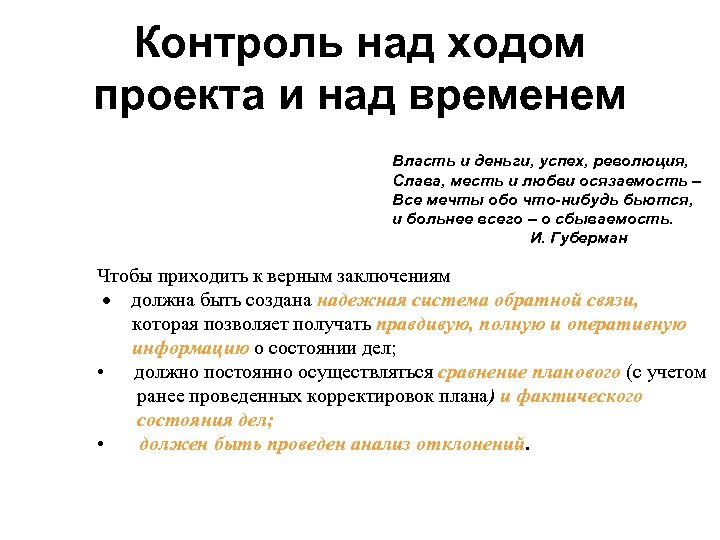 Контроль над ходом проекта и над временем

Власть и деньги, успех, революция,
Слава, месть и любви осязаемость –
Все мечты обо что-нибудь бьются,
и больнее всего – о сбываемость.
И. Губерман

Чтобы приходить к верным заключениям
• должна быть создана надежная система обратной связи, которая позволяет получать правдивую, полную и оперативную информацию о состоянии дел;
• должно постоянно осуществляться сравнение планового (с учетом ранее проведенных корректировок плана) и фактического состояния дел;
• должен быть проведен анализ отклонений.